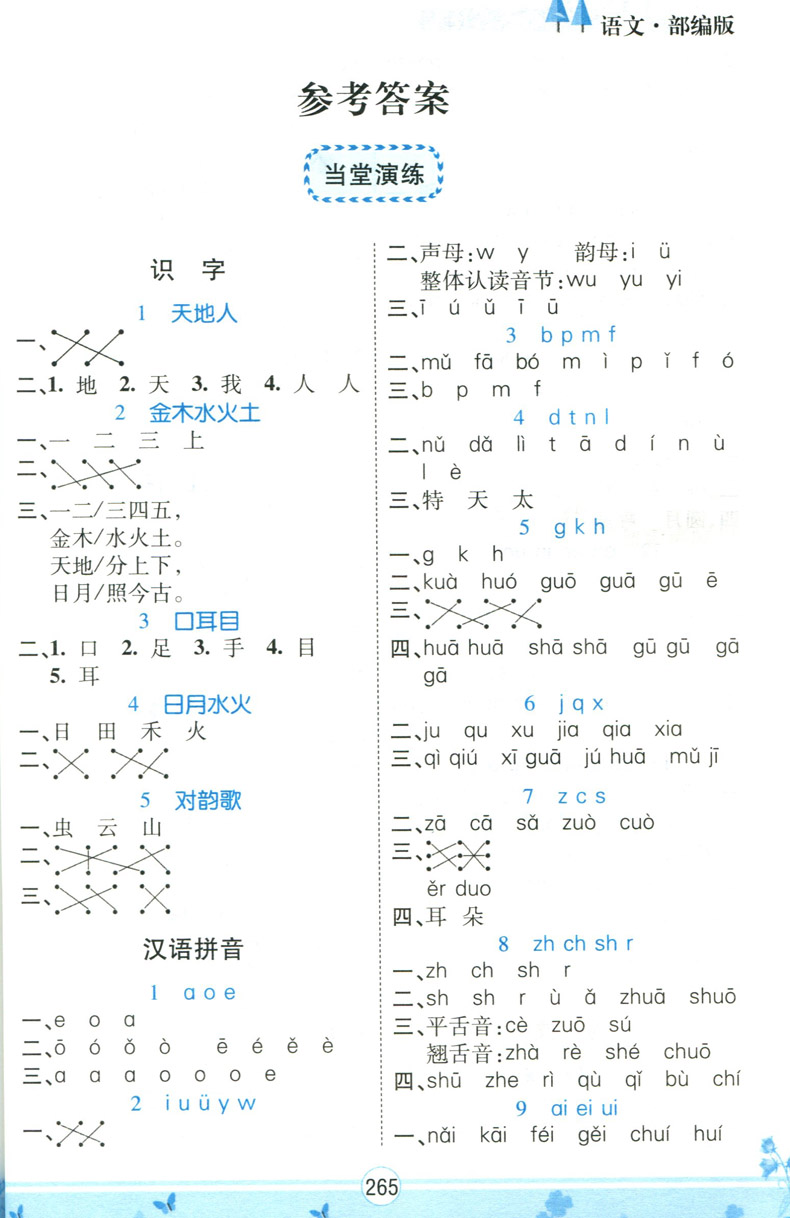 语文·部编版

参考答案

当堂演练

识 字

1 天地人

一、

二、1. 地 2. 天 3. 我 4. 人 人

2 金木水火土

一、一 二 三 上

二、

三、一二/三四五，
金木/水火土。
天地/分上下，
日月/照今古。

3 口耳目

二、1. 口 2. 足 3. 手 4. 目
5. 耳

4 日月水火

一、日 田 禾 火

二、

5 对韵歌

一、虫 云 山

二、

三、

汉语拼音

1 a o e

一、e o a

二、ō ó ǒ ò ē é ě è

三、a a a o o o e

2 i u ü y w

一、

二、声母：w y 韵母：i ü
整体认读音节：wu yu yi

三、ī ú ǔ ī ū

3 b p m f

二、mǔ fā bó m ì p ǐ f ó

三、b p m f

4 d t n l

二、nǔ dǎ lì t ā d í n ù
l è

三、特 天 太

5 g k h

一、g k h

二、kuà huó guō guā gū ē

三、

四、huā huā shā shā gū gū gā
gā

6 j q x

二、ju qu xu jia qia xia

三、qì qiú xī guā jú huā mǔ jī

7 z c s

二、zā cā sǎ zuò cuò

三、
ěr duo

四、耳 朵

8 zh ch sh r

一、zh ch sh r

二、sh sh r ù ǎ zhuā shuō

三、平舌音：cè zuō sú
翘舌音：zhà rè shé chuō

四、shū zhe rì qù qǐ bù chí

9 ai ei ui

一、nǎi kāi féi gěi chuí huí

265